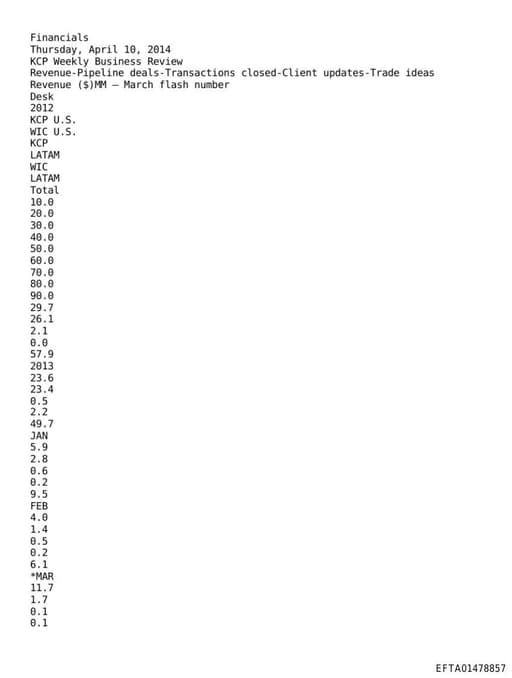 Financials
Thursday, April 10, 2014
KCP Weekly Business Review
Revenue-Pipeline deals-Transactions closed-Client updates-Trade ideas
Revenue ($)MM — March flash number
Desk
2012
KCP U.S.
WIC U.S.
KCP
LATAM
WIC
LATAM
Total
10.0
20.0
30.0
40.0
50.0
60.0
70.0
80.0
90.0
29.7
26.1
2.1
0.0
57.9
2013
23.6
23.4
0.5
2.2
49.7
JAN
5.9
2.8
0.6
0.2
9.5
FEB
4.0
1.4
0.5
0.2
6.1
*MAR
11.7
1.7
0.1
0.1

EFTA01478857